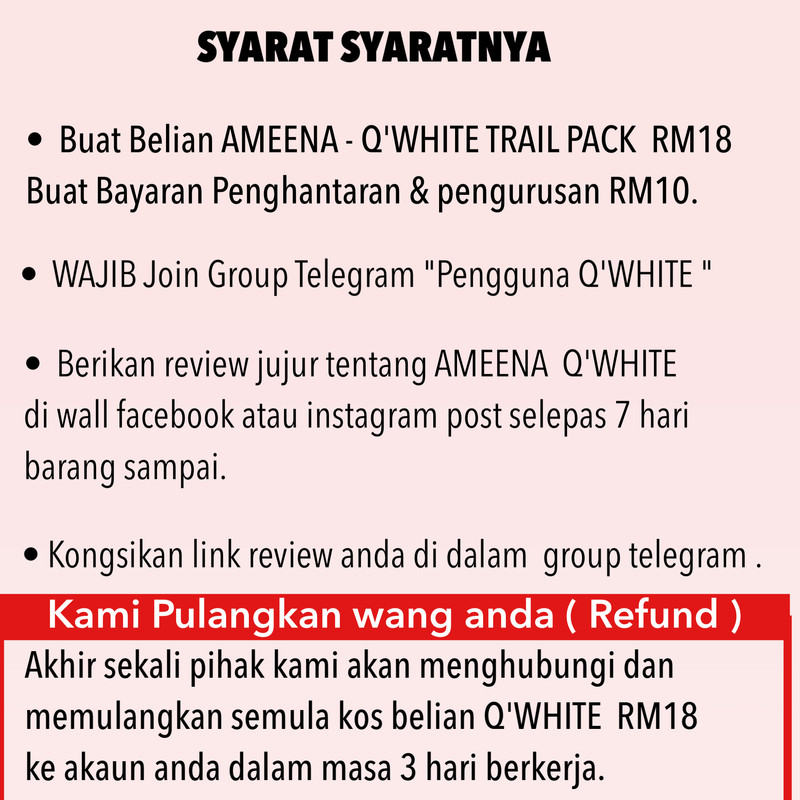 SYARAT SYARATNYA

• Buat Belian AMEENA - Q'WHITE TRAIL PACK RM18 Buat Bayaran Penghantaran & pengurusan RM10.

• WAJIB Join Group Telegram "Pengguna Q'WHITE "

• Berikan review jujur tentang AMEENA Q'WHITE di wall facebook atau instagram post selepas 7 hari barang sampai.

• Kongsikan link review anda di dalam group telegram .

Kami Pulangkan wang anda ( Refund )

Akhir sekali pihak kami akan menghubungi dan memulangkan semula kos belian Q'WHITE RM18 ke akaun anda dalam masa 3 hari berkerja.